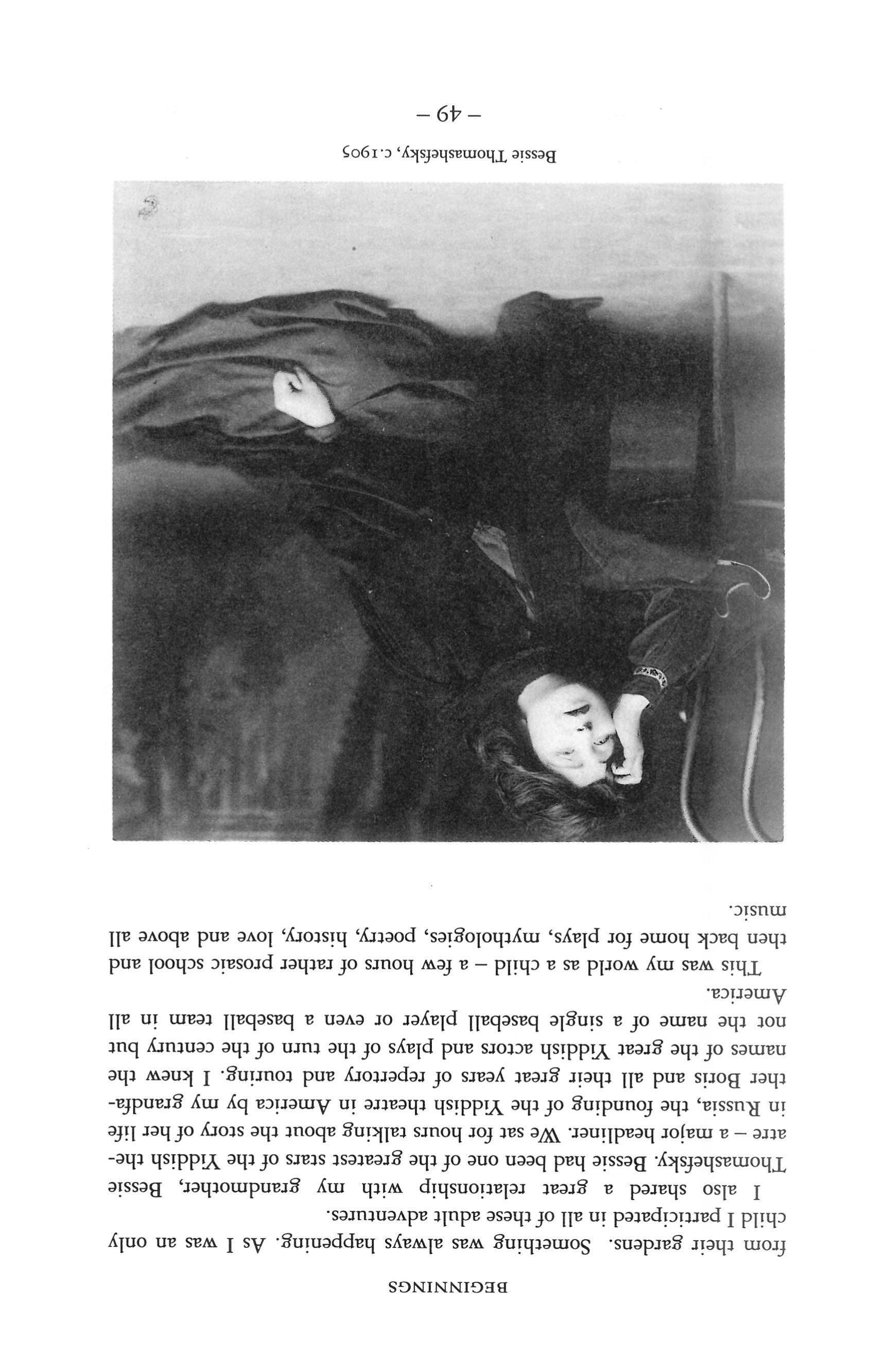 BEGINNINGS

from their gardens. Something was always happening. As I was an only child I participated in all of these adult adventures.

I also shared a great relationship with my grandmother, Bessie Thomashefsky. Bessie had been one of the greatest stars of the Yiddish theatre – a major headliner. We sat for hours talking about the story of her life in Russia, the founding of the Yiddish theatre in America by my grandfather Boris and all their great years of repertory and touring. I knew the names of the great Yiddish actors and plays of the turn of the century but not the name of a single baseball player or even a baseball team in all America.

This was my world as a child – a few hours of rather prosaic school and then back home for plays, mythologies, poetry, history, love and above all music.

Bessie Thomashefsky, c.1905

– 49 –